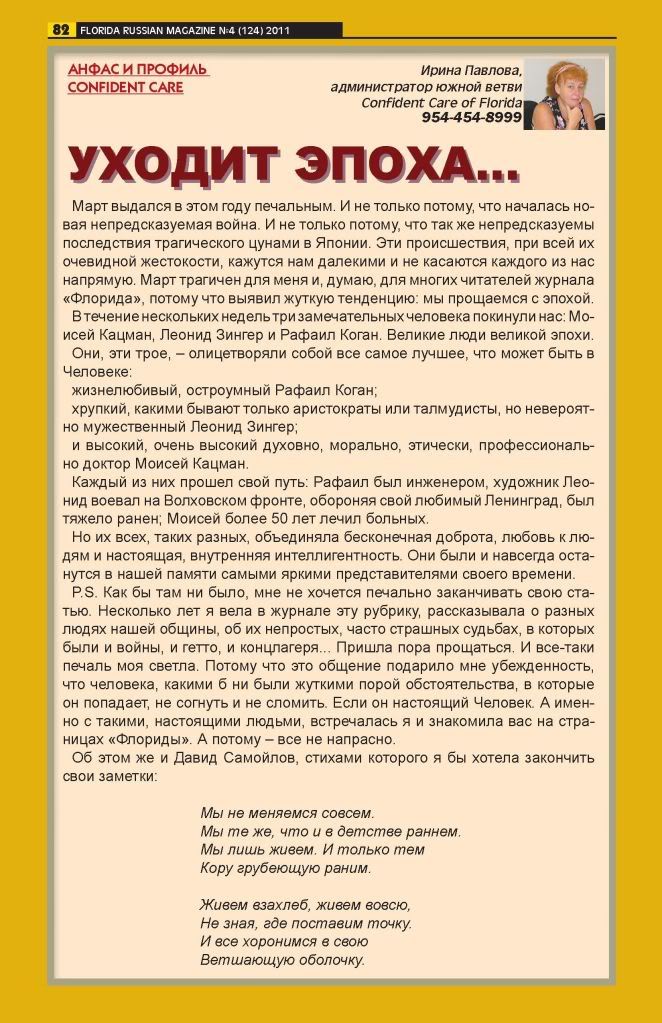 82 FLORIDA RUSSIAN MAGAZINE №4 (124) 2011

АНФАС И ПРОФИЛЬ
CONFIDENT CARE

Ирина Павлова,
администратор южной ветви
Confident Care of Florida
954-454-8999

УХОДИТ ЭПОХА...

Март выдался в этом году печальным. И не только потому, что началась новая непредсказуемая война. И не только потому, что так же непредсказуемы последствия трагического цунами в Японии. Эти происшествия, при всей их очевидной жестокости, кажутся нам далекими и не касаются каждого из нас напрямую. Март трагичен для меня и, думаю, для многих читателей журнала «Флорида», потому что выявил жуткую тенденцию: мы прощаемся с эпохой.

В течение нескольких недель три замечательных человека покинули нас: Моисей Кацман, Леонид Зингер и Рафаил Коган. Великие люди великой эпохи.

Они, эти трое, – олицетворяли собой все самое лучшее, что может быть в Человеке:

жизнелюбивый, остроумный Рафаил Коган;

хрупкий, какими бывают только аристократы или талмудисты, но невероятно мужественный Леонид Зингер;

и высокий, очень высокий духовно, морально, этически, профессионально доктор Моисей Кацман.

Каждый из них прошел свой путь: Рафаил был инженером, художник Леонид воевал на Волховском фронте, обороняя свой любимый Ленинград, был тяжело ранен; Моисей более 50 лет лечил больных.

Но их всех, таких разных, объединяла бесконечная доброта, любовь к людям и настоящая, внутренняя интеллигентность. Они были и навсегда останутся в нашей памяти самыми яркими представителями своего времени.

P.S. Как бы там ни было, мне не хочется печально заканчивать свою статью. Несколько лет я вела в журнале эту рубрику, рассказывала о разных людях нашей общины, об их непростых, часто страшных судьбах, в которых были и войны, и гетто, и концлагеря... Пришла пора прощаться. И все-таки печаль моя светла. Потому что это общение подарило мне убежденность, что человека, какими б ни были жуткими порой обстоятельства, в которые он попадает, не согнуть и не сломить. Если он настоящий Человек. А именно с такими, настоящими людьми, встречалась я и знакомила вас на страницах «Флориды». А потому – все не напрасно.

Об этом же и Давид Самойлов, стихами которого я бы хотела закончить свои заметки:

Мы не меняемся совсем.
Мы те же, что и в детстве раннем.
Мы лишь живем. И только тем
Кору грубеющую раним.

Живем взахлеб, живем вовсю,
Не зная, где поставим точку.
И все хоронимся в свою
Ветшающую оболочку.